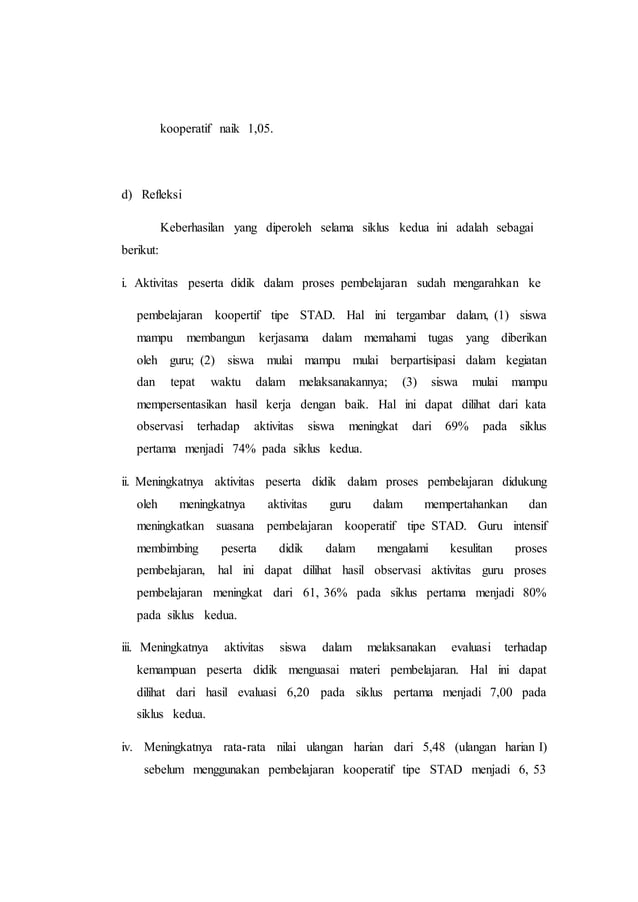 kooperatif naik 1,05.

d) Refleksi

Keberhasilan yang diperoleh selama siklus kedua ini adalah sebagai berikut:

i. Aktivitas peserta didik dalam proses pembelajaran sudah mengarahkan ke pembelajaran koopertif tipe STAD. Hal ini tergambar dalam, (1) siswa mampu membangun kerjasama dalam memahami tugas yang diberikan oleh guru; (2) siswa mulai mampu mulai berpartisipasi dalam kegiatan dan tepat waktu dalam melaksanakannya; (3) siswa mulai mampu mempersentasikan hasil kerja dengan baik. Hal ini dapat dilihat dari kata observasi terhadap aktivitas siswa meningkat dari 69% pada siklus pertama menjadi 74% pada siklus kedua.

ii. Meningkatnya aktivitas peserta didik dalam proses pembelajaran didukung oleh meningkatnya aktivitas guru dalam mempertahankan dan meningkatkan suasana pembelajaran kooperatif tipe STAD. Guru intensif membimbing peserta didik dalam mengalami kesulitan proses pembelajaran, hal ini dapat dilihat hasil observasi aktivitas guru proses pembelajaran meningkat dari 61, 36% pada siklus pertama menjadi 80% pada siklus kedua.

iii. Meningkatnya aktivitas siswa dalam melaksanakan evaluasi terhadap kemampuan peserta didik menguasai materi pembelajaran. Hal ini dapat dilihat dari hasil evaluasi 6,20 pada siklus pertama menjadi 7,00 pada siklus kedua.

iv. Meningkatnya rata-rata nilai ulangan harian dari 5,48 (ulangan harian I) sebelum menggunakan pembelajaran kooperatif tipe STAD menjadi 6, 53